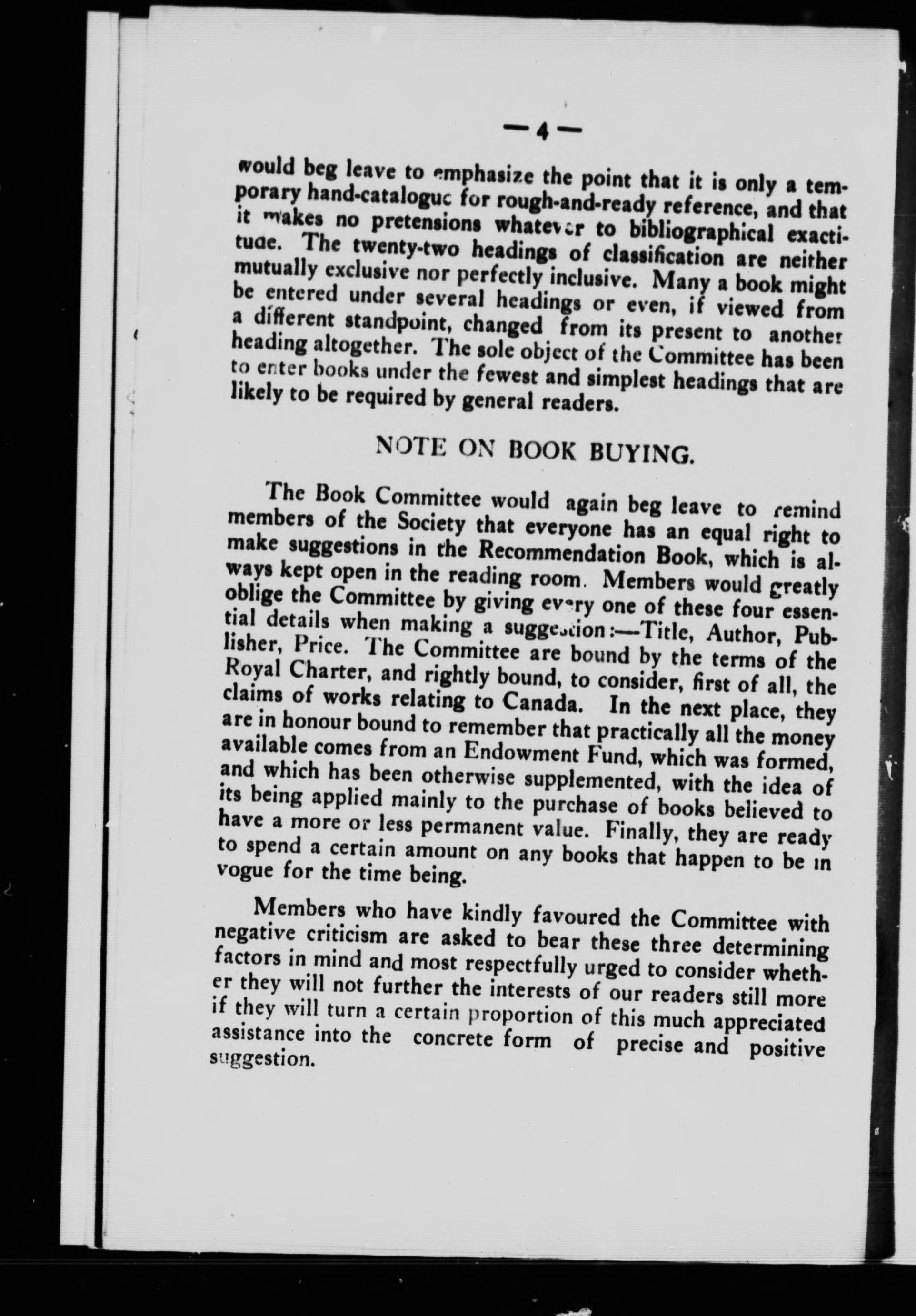 —4—

would beg leave to emphasize the point that it is only a temporary hand-catalogue for rough-and-ready reference, and that it makes no pretensions whatever to bibliographical exactitude. The twenty-two headings of classification are neither mutually exclusive nor perfectly inclusive. Many a book might be entered under several headings or even, if viewed from a different standpoint, changed from its present to another heading altogether. The sole object of the Committee has been to enter books under the fewest and simplest headings that are likely to be required by general readers.

NOTE ON BOOK BUYING.

The Book Committee would again beg leave to remind members of the Society that everyone has an equal right to make suggestions in the Recommendation Book, which is always kept open in the reading room. Members would greatly oblige the Committee by giving every one of these four essential details when making a suggestion:—Title, Author, Publisher, Price. The Committee are bound by the terms of the Royal Charter, and rightly bound, to consider, first of all, the claims of works relating to Canada. In the next place, they are in honour bound to remember that practically all the money available comes from an Endowment Fund, which was formed, and which has been otherwise supplemented, with the idea of its being applied mainly to the purchase of books believed to have a more or less permanent value. Finally, they are ready to spend a certain amount on any books that happen to be in vogue for the time being.

Members who have kindly favoured the Committee with negative criticism are asked to bear these three determining factors in mind and most respectfully urged to consider whether they will not further the interests of our readers still more if they will turn a certain proportion of this much appreciated assistance into the concrete form of precise and positive suggestion.